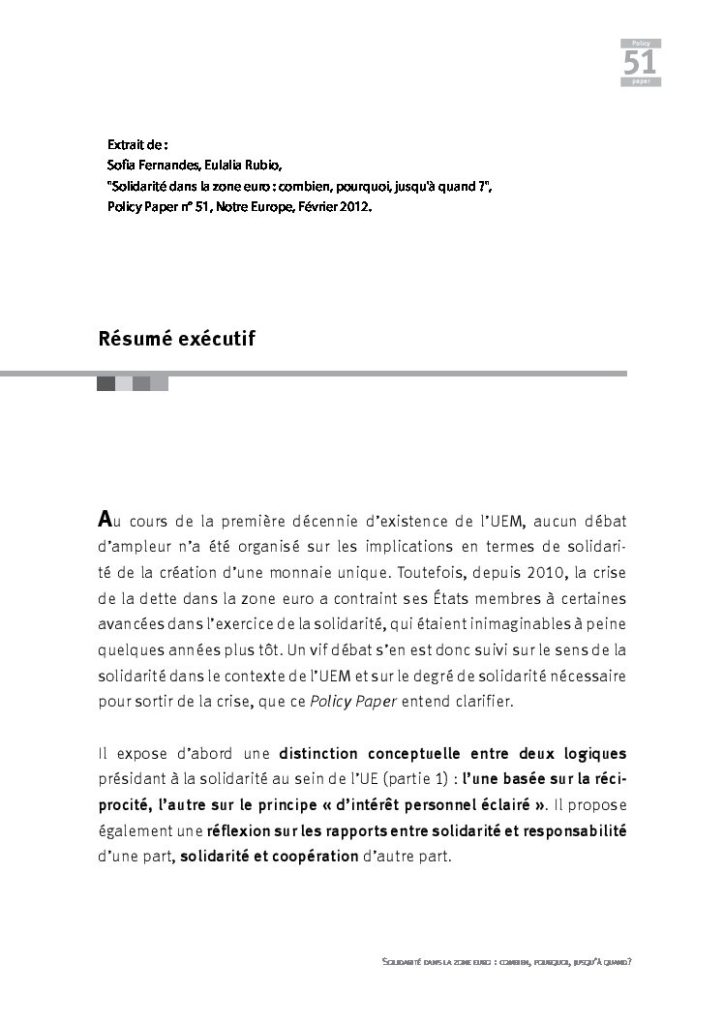 Policy
51
paper

Extrait de :
Sofia Fernandes, Eulalia Rubio,
"Solidarité dans la zone euro : combien, pourquoi, jusqu'à quand ?",
Policy Paper n° 51, Notre Europe, Février 2012.

Résumé exécutif

Au cours de la première décennie d'existence de l'UEM, aucun débat d'ampleur n'a été organisé sur les implications en termes de solidarité de la création d'une monnaie unique. Toutefois, depuis 2010, la crise de la dette dans la zone euro a contraint ses États membres à certaines avancées dans l'exercice de la solidarité, qui étaient inimaginables à peine quelques années plus tôt. Un vif débat s'en est donc suivi sur le sens de la solidarité dans le contexte de l'UEM et sur le degré de solidarité nécessaire pour sortir de la crise, que ce Policy Paper entend clarifier.

Il expose d'abord une distinction conceptuelle entre deux logiques présidant à la solidarité au sein de l'UE (partie 1) : l'une basée sur la réciprocité, l'autre sur le principe « d'intérêt personnel éclairé ». Il propose également une réflexion sur les rapports entre solidarité et responsabilité d'une part, solidarité et coopération d'autre part.

Solidarité dans la zone euro : combien, pourquoi, jusqu'à quand?